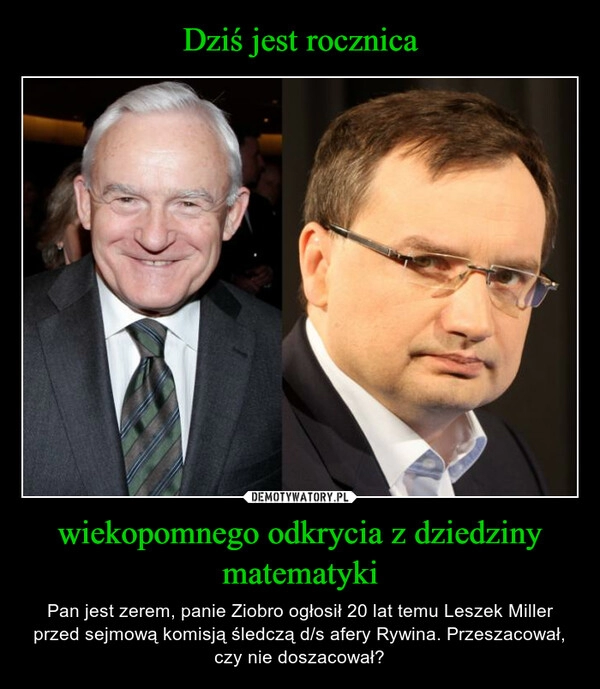 Dziś jest rocznica

DEMOTYWATORY.PL

wiekopomnego odkrycia z dziedziny matematyki

Pan jest zerem, panie Ziobro ogłosił 20 lat temu Leszek Miller przed sejmową komisją śledczą d/s afery Rywina. Przeszacował, czy nie doszacował?